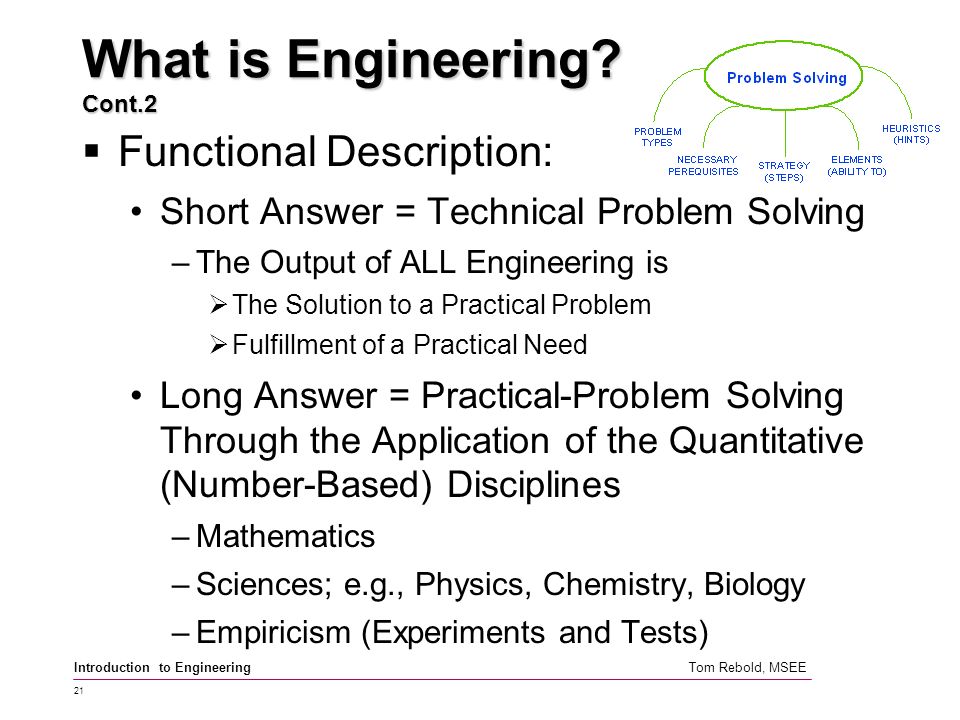 What is Engineering?
Cont.2

Problem Solving

PROBLEM TYPES

NECESSARY PEREQUISITES

STRATEGY (STEPS)

ELEMENTS (ABILITY TO)

HEURISTICS (HINTS)

▪ Functional Description:
• Short Answer = Technical Problem Solving
– The Output of ALL Engineering is
➢ The Solution to a Practical Problem
➢ Fulfillment of a Practical Need
• Long Answer = Practical-Problem Solving Through the Application of the Quantitative (Number-Based) Disciplines
– Mathematics
– Sciences; e.g., Physics, Chemistry, Biology
– Empiricism (Experiments and Tests)

Introduction to Engineering

Tom Rebold, MSEE

21